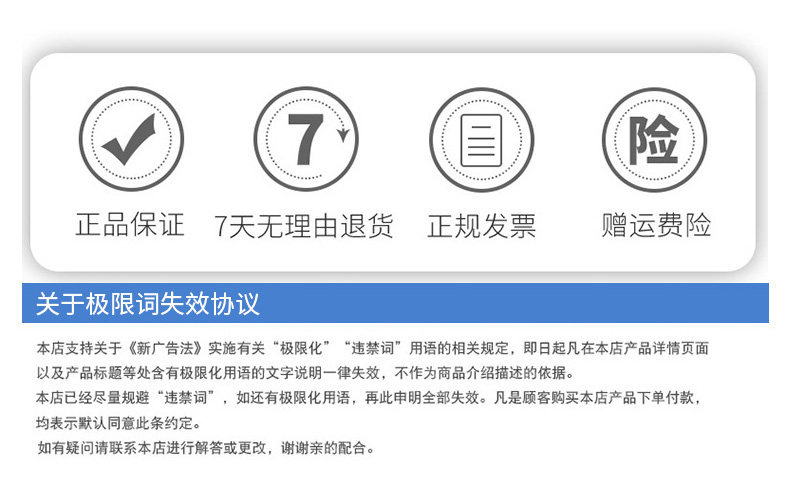 7

险

正品保证

7天无理由退货

正规发票

赠运费险

关于极限词失效协议

本店支持关于《新广告法》实施有关“极限化”“违禁词”用语的相关规定，即日起凡在本店产品详情页面以及产品标题等处含有极限化用语的文字说明一律失效，不作为商品介绍描述的依据。

本店已经尽量规避“违禁词”，如还有极限化用语，再此申明全部失效。凡是顾客购买本店产品下单付款，均表示默认同意此条约定。

如有疑问请联系本店进行解答或更改，谢谢亲的配合。